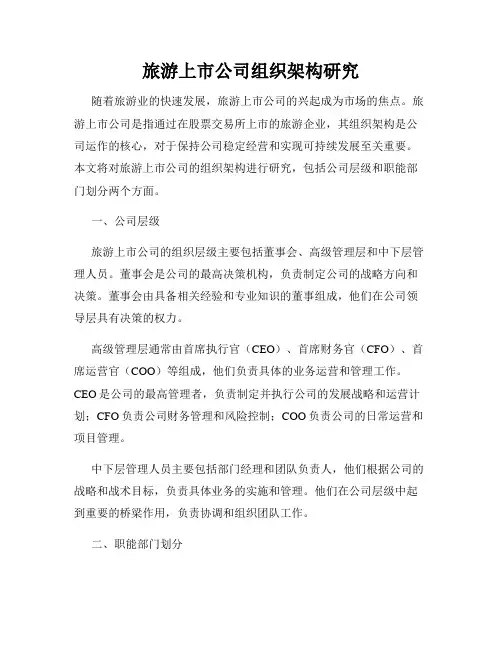 旅游上市公司组织架构研究

随着旅游业的快速发展，旅游上市公司的兴起成为市场的焦点。旅游上市公司是指通过在股票交易所上市的旅游企业，其组织架构是公司运作的核心，对于保持公司稳定经营和实现可持续发展至关重要。本文将对旅游上市公司的组织架构进行研究，包括公司层级和职能部门划分两个方面。

一、公司层级

旅游上市公司的组织层级主要包括董事会、高级管理层和中下层管理人员。董事会是公司的最高决策机构，负责制定公司的战略方向和决策。董事会由具备相关经验和专业知识的董事组成，他们在公司领导层具有决策的权力。

高级管理层通常由首席执行官（CEO）、首席财务官（CFO）、首席运营官（COO）等组成，他们负责具体的业务运营和管理工作。CEO是公司的最高管理者，负责制定并执行公司的发展战略和运营计划；CFO负责公司财务管理和风险控制；COO负责公司的日常运营和项目管理。

中下层管理人员主要包括部门经理和团队负责人，他们根据公司的战略和战术目标，负责具体业务的实施和管理。他们在公司层级中起到重要的桥梁作用，负责协调和组织团队工作。

二、职能部门划分